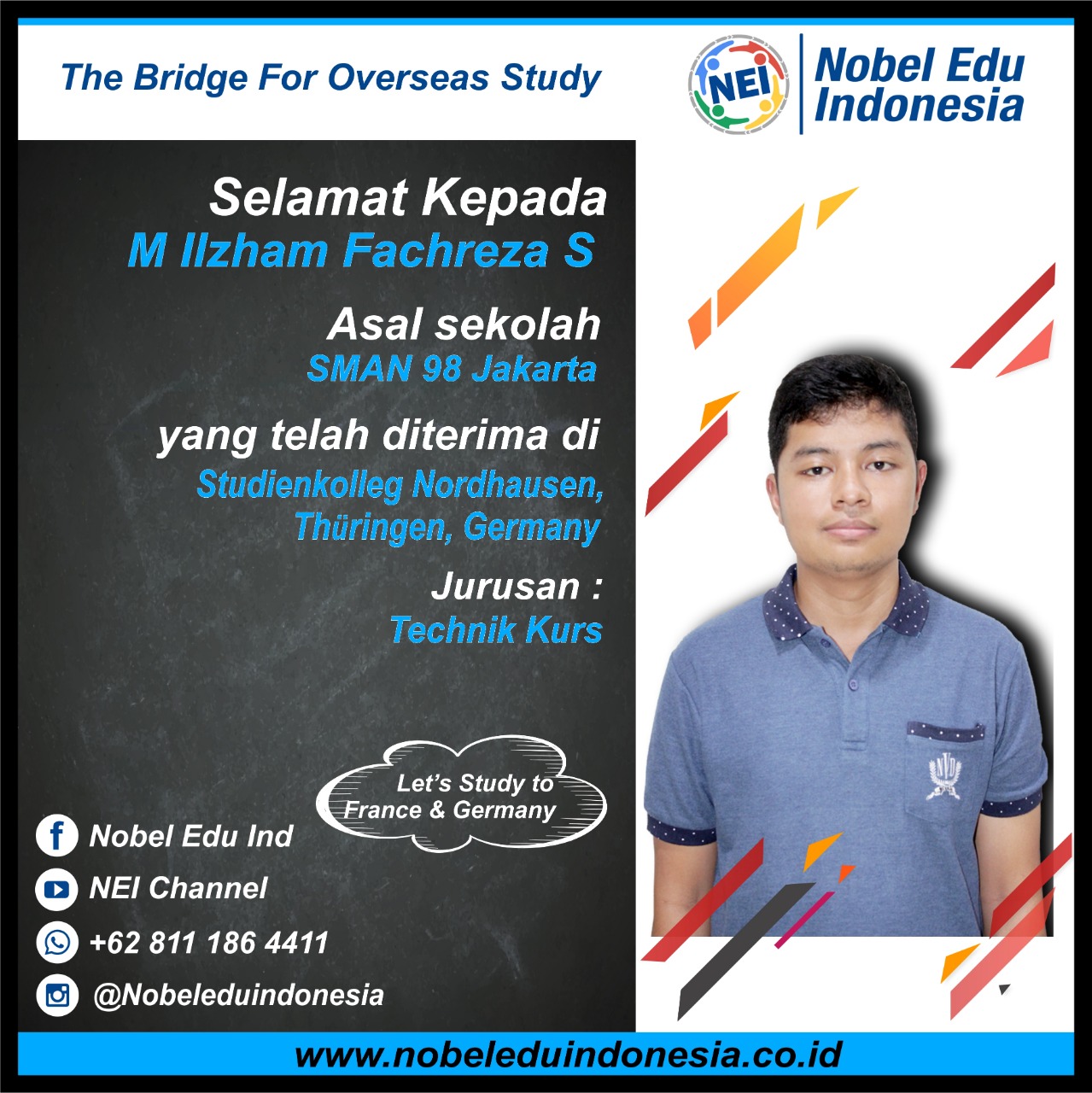 The Bridge For Overseas Study

NEI

Nobel Edu Indonesia

Selamat Kepada
M Ilzham Fachreza S

Asal sekolah
SMAN 98 Jakarta

yang telah diterima di
Studienkolleg Nordhausen, Thüringen, Germany

Jurusan :
Technik Kurs

Let's Study to France & Germany

Nobel Edu Ind

NEI Channel

+62 811 186 4411

@Nobeleduindonesia

www.nobeleduindonesia.co.id